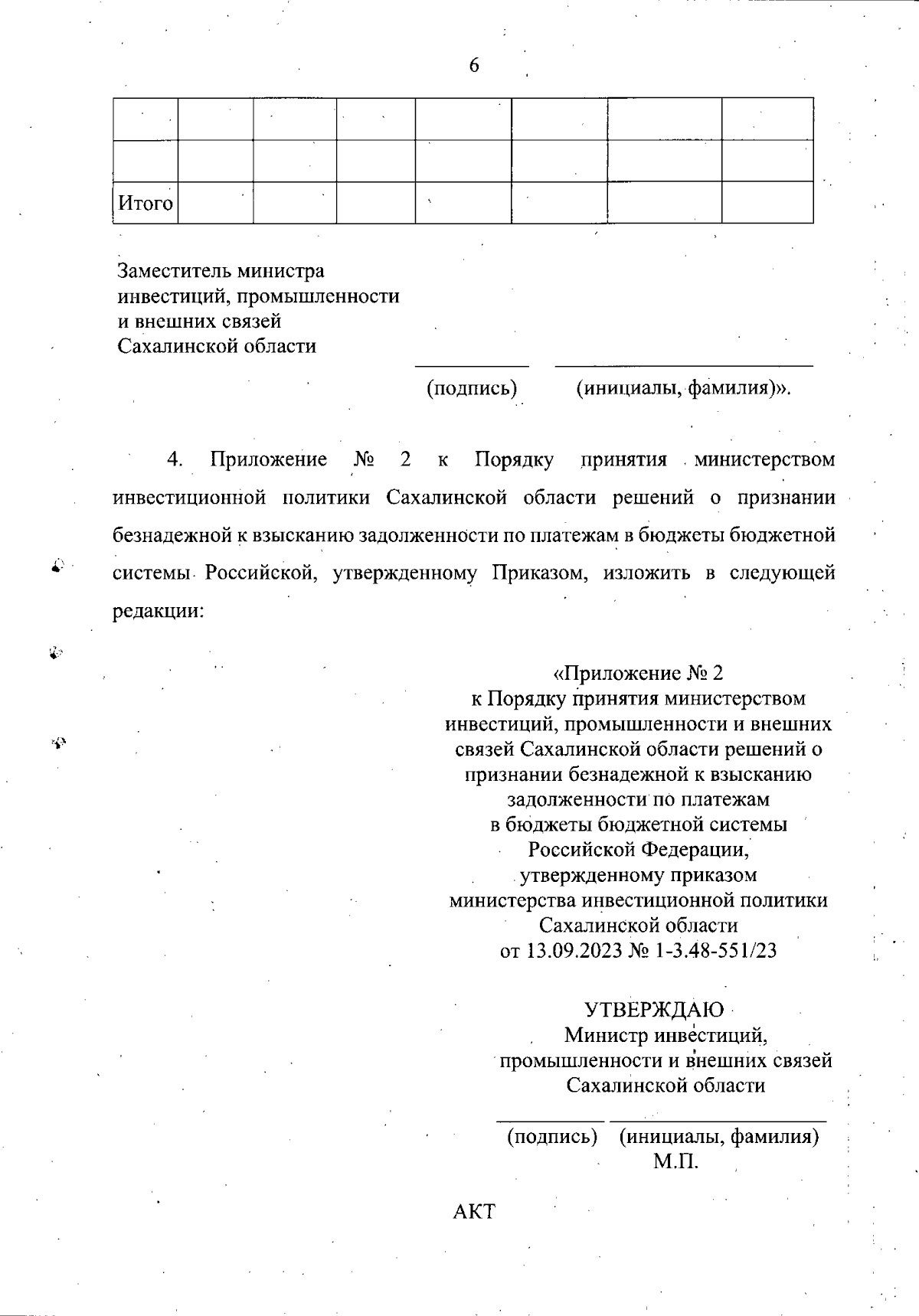 6

| | | | | | | | |
|---|---|---|---|---|---|---|---|
| | | | | | | | |
| | | | | | | | |
| Итого | | | | | | | |

Заместитель министра инвестиций, промышленности и внешних связей Сахалинской области

(подпись) (инициалы, фамилия)».

4. Приложение № 2 к Порядку принятия министерством инвестиционной политики Сахалинской области решений о признании безнадежной к взысканию задолженности по платежам в бюджеты бюджетной системы Российской, утвержденному Приказом, изложить в следующей редакции:

«Приложение № 2
к Порядку принятия министерством инвестиций, промышленности и внешних связей Сахалинской области решений о признании безнадежной к взысканию задолженности по платежам в бюджеты бюджетной системы Российской Федерации, утвержденному приказом министерства инвестиционной политики Сахалинской области от 13.09.2023 № 1-3.48-551/23

УТВЕРЖДАЮ
Министр инвестиций, промышленности и внешних связей Сахалинской области

(подпись) (инициалы, фамилия)
М.П.

АКТ